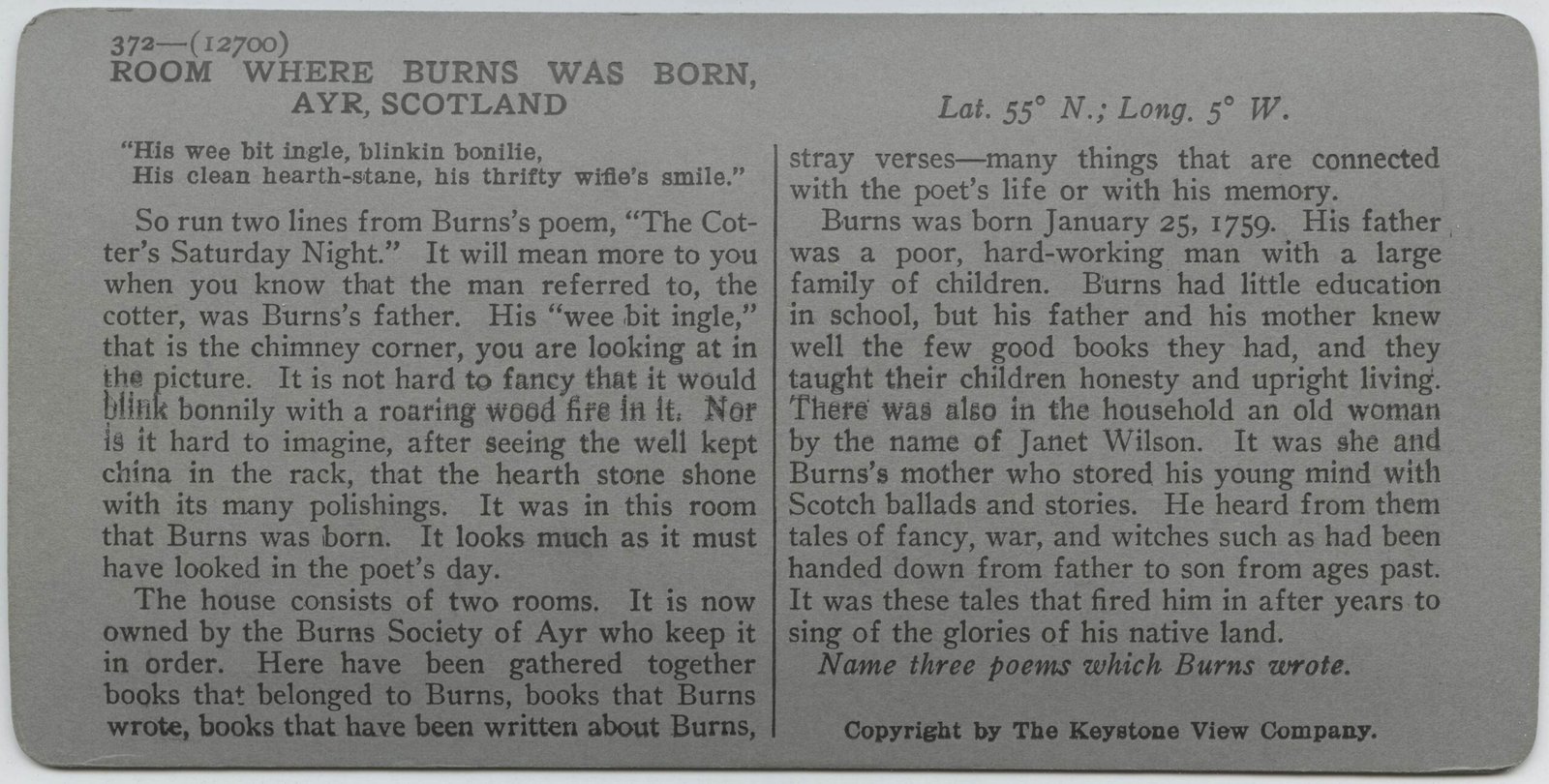 372—(12700)
ROOM WHERE BURNS WAS BORN, AYR, SCOTLAND

Lat. 55° N.; Long. 5° W.

"His wee bit ingle, blinkin bonilie,
His clean hearth-stane, his thrifty wifie's smile."

So run two lines from Burns's poem, "The Cotter's Saturday Night." It will mean more to you when you know that the man referred to, the cotter, was Burns's father. His "wee bit ingle," that is the chimney corner, you are looking at in the picture. It is not hard to fancy that it would blink bonnily with a roaring wood fire in it. Nor is it hard to imagine, after seeing the well kept china in the rack, that the hearth stone shone with its many polishings. It was in this room that Burns was born. It looks much as it must have looked in the poet's day.

The house consists of two rooms. It is now owned by the Burns Society of Ayr who keep it in order. Here have been gathered together books that belonged to Burns, books that Burns wrote, books that have been written about Burns, stray verses—many things that are connected with the poet's life or with his memory.

Burns was born January 25, 1759. His father was a poor, hard-working man with a large family of children. Burns had little education in school, but his father and his mother knew well the few good books they had, and they taught their children honesty and upright living. There was also in the household an old woman by the name of Janet Wilson. It was she and Burns's mother who stored his young mind with Scotch ballads and stories. He heard from them tales of fancy, war, and witches such as had been handed down from father to son from ages past. It was these tales that fired him in after years to sing of the glories of his native land.

Name three poems which Burns wrote.

Copyright by The Keystone View Company.